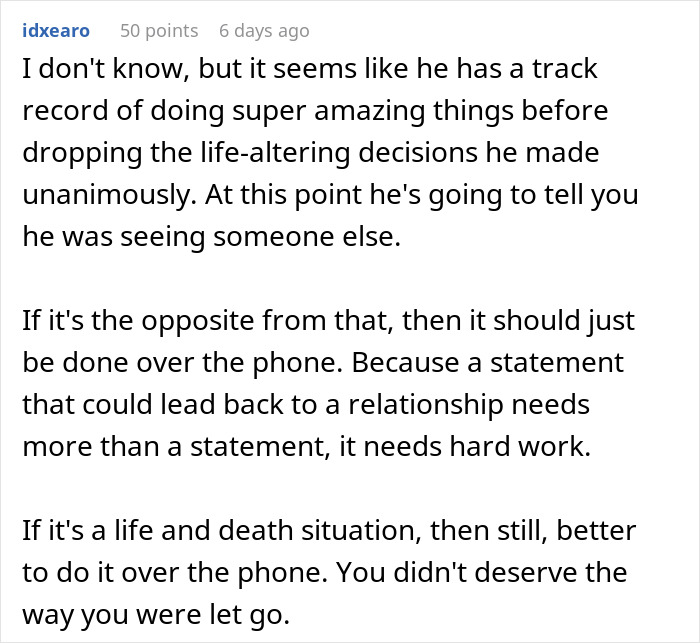 idxearo 50 points 6 days ago

I don't know, but it seems like he has a track record of doing super amazing things before dropping the life-altering decisions he made unanimously. At this point he's going to tell you he was seeing someone else.

If it's the opposite from that, then it should just be done over the phone. Because a statement that could lead back to a relationship needs more than a statement, it needs hard work.

If it's a life and death situation, then still, better to do it over the phone. You didn't deserve the way you were let go.